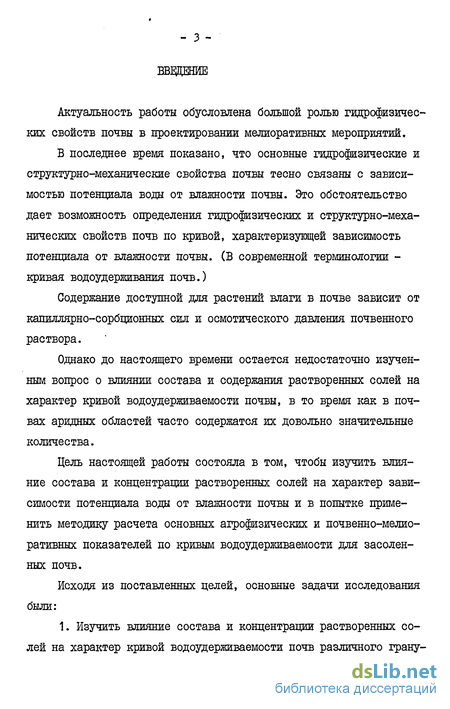 - 3 -

ВВЕДЕНИЕ

Актуальность работы обусловлена большой ролью гидрофизических свойств почвы в проектировании мелиоративных мероприятий.

В последнее время показано, что основные гидрофизические и структурно-механические свойства почвы тесно связаны с зависимостью потенциала воды от влажности почвы. Это обстоятельство дает возможность определения гидрофизических и структурно-механических свойств почв по кривой, характеризующей зависимость потенциала от влажности почвы. (В современной терминологии - кривая водоудерживания почв.)

Содержание доступной для растений влаги в почве зависит от капиллярно-сорбционных сил и осмотического давления почвенного раствора.

Однако до настоящего времени остается недостаточно изученным вопрос о влиянии состава и содержания растворенных солей на характер кривой водоудерживаемости почвы, в то время как в почвах аридных областей часто содержатся их довольно значительные количества.

Цель настоящей работы состояла в том, чтобы изучить влияние состава и концентрации растворенных солей на характер зависимости потенциала воды от влажности почвы и в попытке применить методику расчета основных агрофизических и почвенно-мелиоративных показателей по кривым водоудерживаемости для засоленных почв.

Исходя из поставленных целей, основные задачи исследования были:

1. Изучить влияние состава и концентрации растворенных солей на характер кривой водоудерживаемости почв различного грану-

dsLib.net
библиотека диссертаций